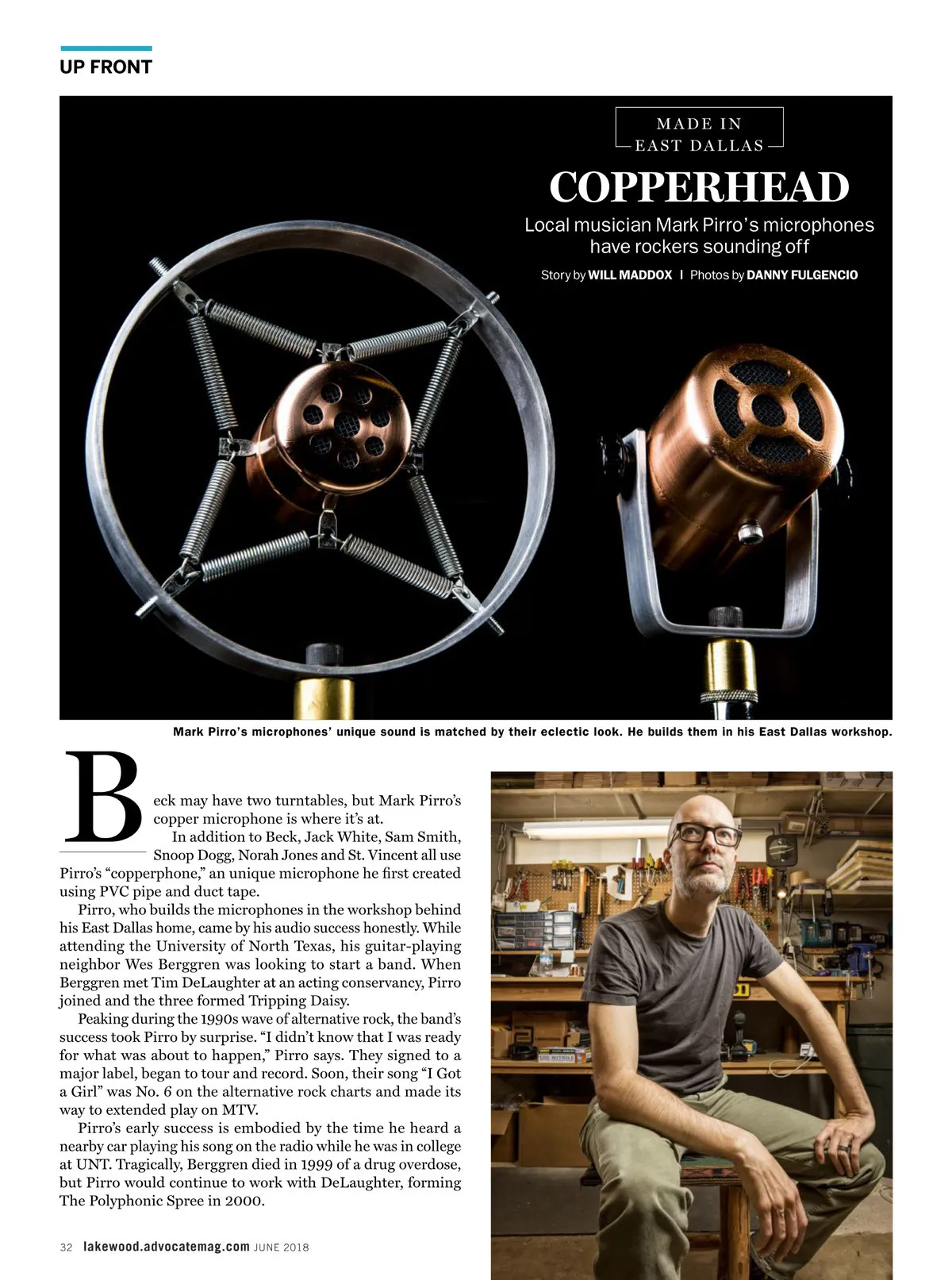 UP FRONT

MADE IN EAST DALLAS

COPPERHEAD

Local musician Mark Pirro's microphones have rockers sounding off

Story by WILL MADDOX | Photos by DANNY FULGENCIO

Mark Pirro's microphones' unique sound is matched by their eclectic look. He builds them in his East Dallas workshop.

Beck may have two turntables, but Mark Pirro's copper microphone is where it's at.

In addition to Beck, Jack White, Sam Smith, Snoop Dogg, Norah Jones and St. Vincent all use Pirro's "copperphone," an unique microphone he first created using PVC pipe and duct tape.

Pirro, who builds the microphones in the workshop behind his East Dallas home, came by his audio success honestly. While attending the University of North Texas, his guitar-playing neighbor Wes Berggren was looking to start a band. When Berggren met Tim DeLaughter at an acting conservancy, Pirro joined and the three formed Tripping Daisy.

Peaking during the 1990s wave of alternative rock, the band's success took Pirro by surprise. "I didn't know that I was ready for what was about to happen," Pirro says. They signed to a major label, began to tour and record. Soon, their song "I Got a Girl" was No. 6 on the alternative rock charts and made its way to extended play on MTV.

Pirro's early success is embodied by the time he heard a nearby car playing his song on the radio while he was in college at UNT. Tragically, Berggren died in 1999 of a drug overdose, but Pirro would continue to work with DeLaughter, forming The Polyphonic Spree in 2000.

32 lakewood.advocatemag.com JUNE 2018